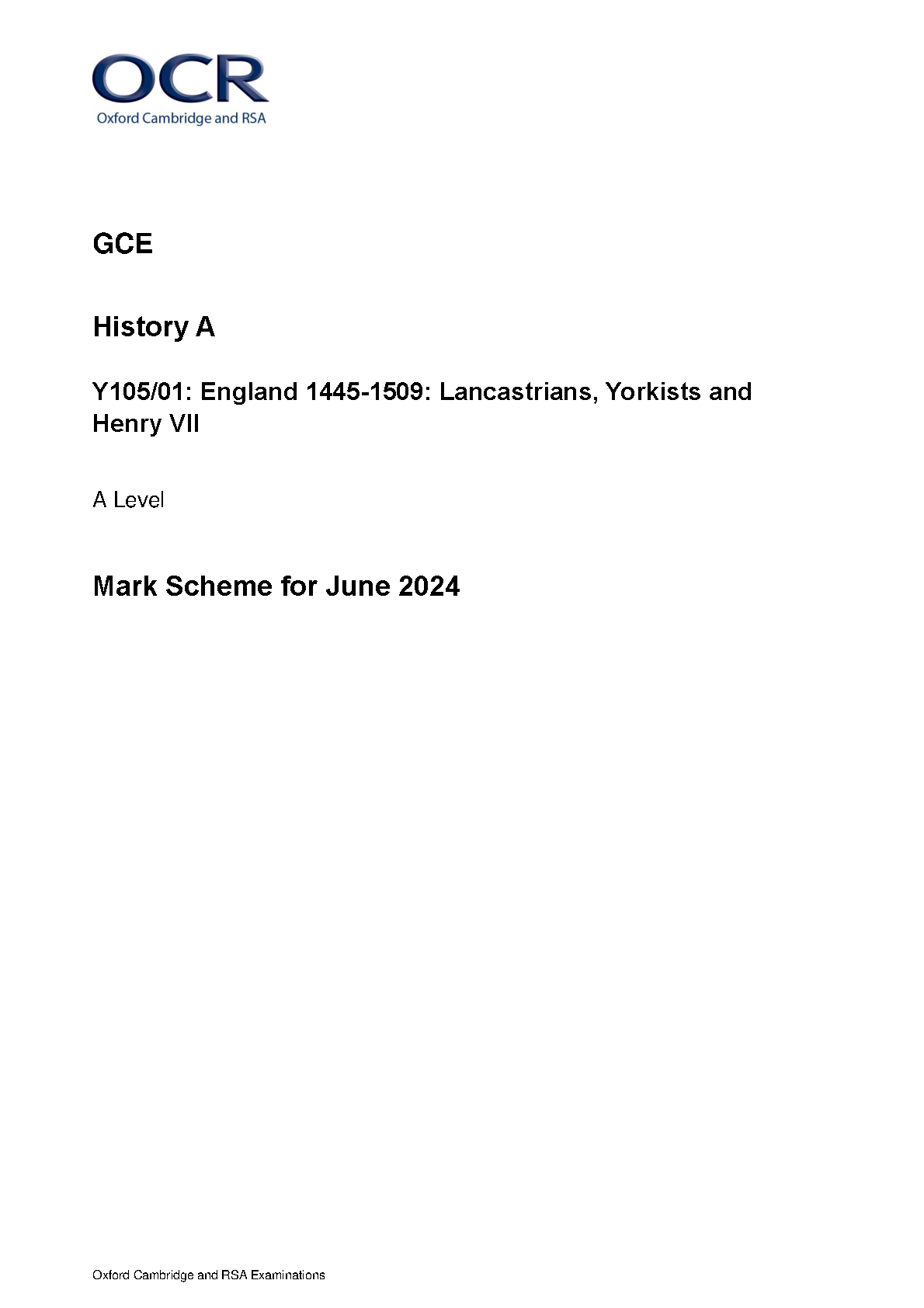 OCR
Oxford Cambridge and RSA

GCE

History A

Y105/01: England 1445-1509: Lancastrians, Yorkists and Henry VII

A Level

Mark Scheme for June 2024

Oxford Cambridge and RSA Examinations